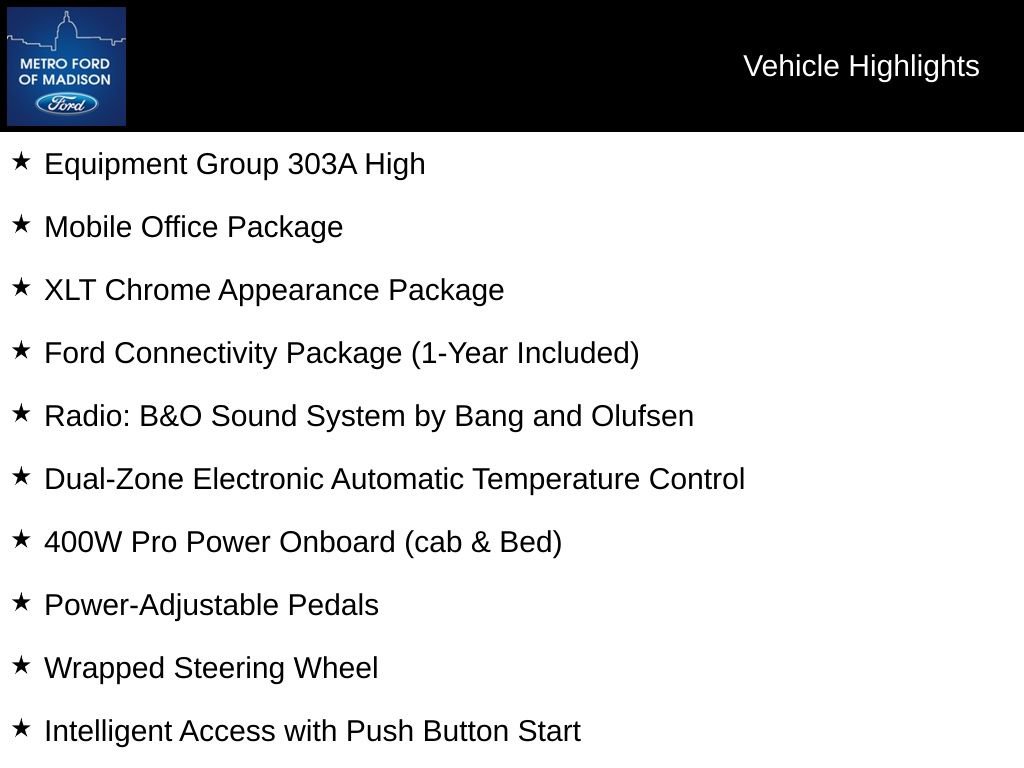 METRO FORD OF MADISON

Ford

Vehicle Highlights

★ Equipment Group 303A High

★ Mobile Office Package

★ XLT Chrome Appearance Package

★ Ford Connectivity Package (1-Year Included)

★ Radio: B&O Sound System by Bang and Olufsen

★ Dual-Zone Electronic Automatic Temperature Control

★ 400W Pro Power Onboard (cab & Bed)

★ Power-Adjustable Pedals

★ Wrapped Steering Wheel

★ Intelligent Access with Push Button Start